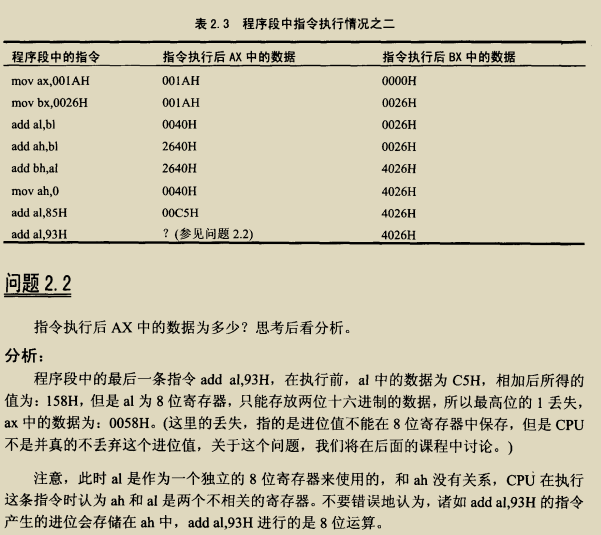 表 2.3　程序段中指令执行情况之二

| 程序段中的指令 | 指令执行后 AX 中的数据 | 指令执行后 BX 中的数据 |
|---|---|---|
| mov ax,001AH | 001AH | 0000H |
| mov bx,0026H | 001AH | 0026H |
| add al,bl | 0040H | 0026H |
| add ah,bl | 2640H | 0026H |
| add bh,al | 2640H | 4026H |
| mov ah,0 | 0040H | 4026H |
| add al,85H | 00C5H | 4026H |
| add al,93H | ? (参见问题 2.2) | 4026H |

问题 2.2

指令执行后 AX 中的数据为多少？思考后看分析。

分析：

程序段中的最后一条指令 add al,93H，在执行前，al 中的数据为 C5H，相加后所得的值为：158H，但是 al 为 8 位寄存器，只能存放两位十六进制的数据，所以最高位的 1 丢失，ax 中的数据为：0058H。(这里的丢失，指的是进位值不能在 8 位寄存器中保存，但是 CPU 不是并真的不丢弃这个进位值，关于这个问题，我们将在后面的课程中讨论。)

注意，此时 al 是作为一个独立的 8 位寄存器来使用的，和 ah 没有关系，CPU 在执行这条指令时认为 ah 和 al 是两个不相关的寄存器。不要错误地认为，诸如 add al,93H 的指令产生的进位会存储在 ah 中，add al,93H 进行的是 8 位运算。